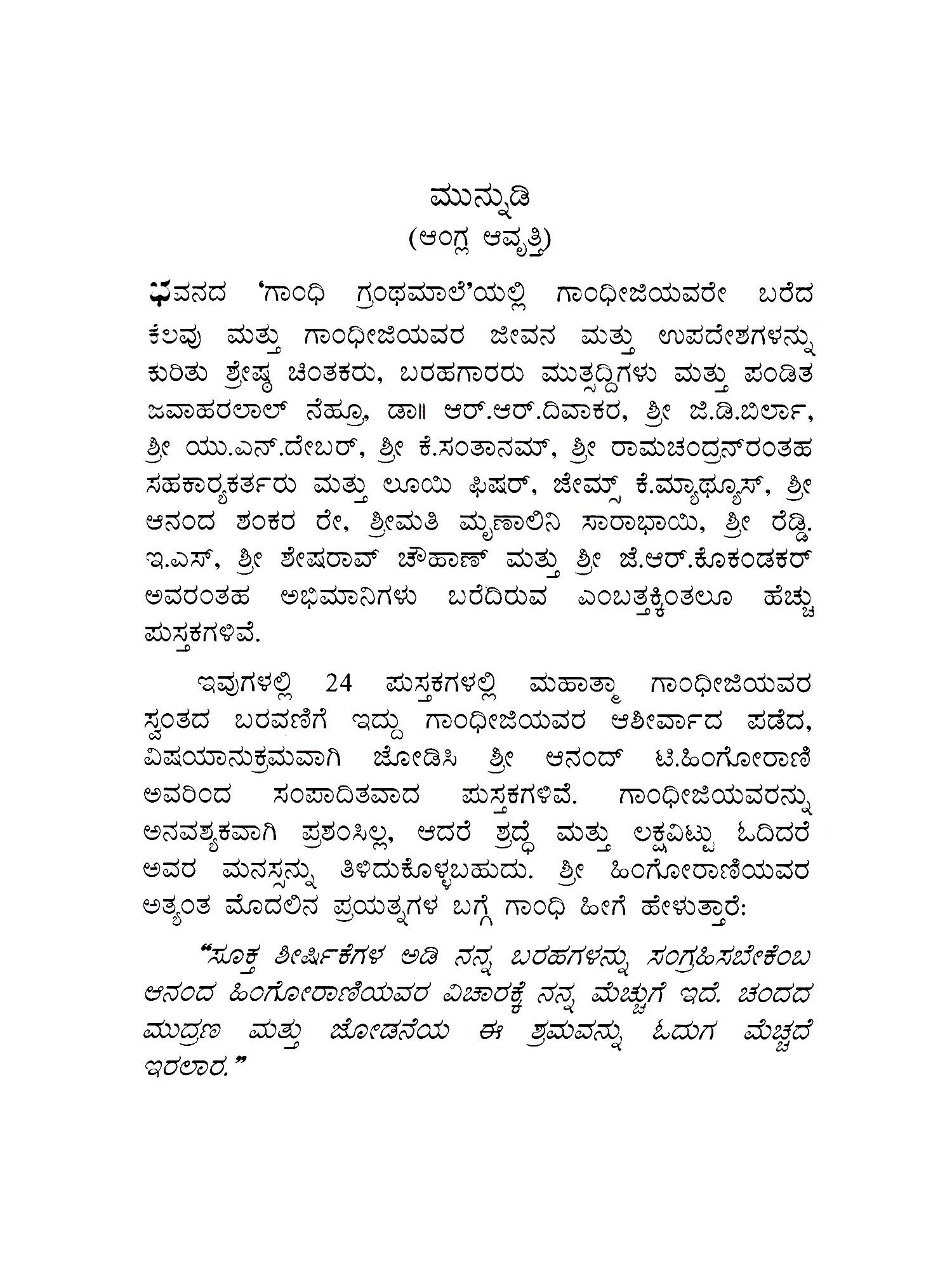 ಮುನ್ನುಡಿ
(ಆಂಗ್ಲ ಆವೃತ್ತಿ)

ಭವನದ 'ಗಾಂಧಿ ಗ್ರಂಥಮಾಲೆ'ಯಲ್ಲಿ ಗಾಂಧೀಜಿಯವರೇ ಬರೆದ ಕೆಲವು ಮತ್ತು ಗಾಂಧೀಜಿಯವರ ಜೀವನ ಮತ್ತು ಉಪದೇಶಗಳನ್ನು ಕುರಿತು ಶ್ರೇಷ್ಠ ಚಿಂತಕರು, ಬರಹಗಾರರು ಮುತ್ಸದ್ದಿಗಳು ಮತ್ತು ಪಂಡಿತ ಜವಾಹರಲಾಲ್ ನೆಹ್ರೂ, ಡಾ॥ ಆರ್.ಆರ್.ದಿವಾಕರ, ಶ್ರೀ ಜಿ.ಡಿ.ಬಿರ್ಲಾ, ಶ್ರೀ ಯು.ಎನ್.ದೇಬರ್, ಶ್ರೀ ಕೆ.ಸಂತಾನಮ್, ಶ್ರೀ ರಾಮಚಂದ್ರನ್‌ರಂತಹ ಸಹಕಾರ್ಯಕರ್ತರು ಮತ್ತು ಲೂಯಿ ಫಿಷರ್, ಜೇಮ್ಸ್ ಕೆ.ಮ್ಯಾಥ್ಯೂಸ್, ಶ್ರೀ ಆನಂದ ಶಂಕರ ರೇ, ಶ್ರೀಮತಿ ಮೃಣಾಲಿನಿ ಸಾರಾಭಾಯಿ, ಶ್ರೀ ರೆಡ್ಡಿ. ಇ.ಎಸ್, ಶ್ರೀ ಶೇಷರಾವ್ ಚೌಹಾಣ್ ಮತ್ತು ಶ್ರೀ ಜೆ.ಆರ್.ಕೊಕಂಡಕರ್ ಅವರಂತಹ ಅಭಿಮಾನಿಗಳು ಬರೆದಿರುವ ಎಂಬತ್ತಕ್ಕಿಂತಲೂ ಹೆಚ್ಚು ಪುಸ್ತಕಗಳಿವೆ.

ಇವುಗಳಲ್ಲಿ 24 ಪುಸ್ತಕಗಳಲ್ಲಿ ಮಹಾತ್ಮಾ ಗಾಂಧೀಜಿಯವರ ಸ್ವಂತದ ಬರವಣಿಗೆ ಇದ್ದು ಗಾಂಧೀಜಿಯವರ ಆಶೀರ್ವಾದ ಪಡೆದ, ವಿಷಯಾನುಕ್ರಮವಾಗಿ ಜೋಡಿಸಿ ಶ್ರೀ ಆನಂದ್ ಟಿ.ಹಿಂಗೋರಾಣಿ ಅವರಿಂದ ಸಂಪಾದಿತವಾದ ಪುಸ್ತಕಗಳಿವೆ. ಗಾಂಧೀಜಿಯವರನ್ನು ಅನವಶ್ಯಕವಾಗಿ ಪ್ರಶಂಸಿಲ್ಲ, ಆದರೆ ಶ್ರದ್ಧೆ ಮತ್ತು ಲಕ್ಷವಿಟ್ಟು ಓದಿದರೆ ಅವರ ಮನಸ್ಸನ್ನು ತಿಳಿದುಕೊಳ್ಳಬಹುದು. ಶ್ರೀ ಹಿಂಗೋರಾಣಿಯವರ ಅತ್ಯಂತ ಮೊದಲಿನ ಪ್ರಯತ್ನಗಳ ಬಗ್ಗೆ ಗಾಂಧಿ ಹೀಗೆ ಹೇಳುತ್ತಾರೆ:

"ಸೂಕ್ತ ಶೀರ್ಷಿಕೆಗಳ ಅಡಿ ನನ್ನ ಬರಹಗಳನ್ನು ಸಂಗ್ರಹಿಸಬೇಕೆಂಬ ಆನಂದ ಹಿಂಗೋರಾಣಿಯವರ ವಿಚಾರಕ್ಕೆ ನನ್ನ ಮೆಚ್ಚುಗೆ ಇದೆ. ಚಂದದ ಮುದ್ರಣ ಮತ್ತು ಜೋಡನೆಯ ಈ ಶ್ರಮವನ್ನು ಓದುಗ ಮೆಚ್ಚದೆ ಇರಲಾರ."